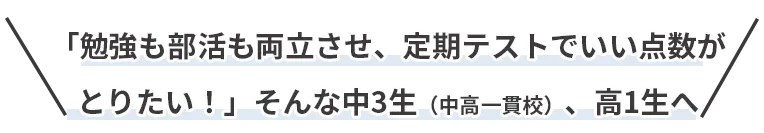 「勉強も部活も両立させ、定期テストでいい点数がとりたい！」そんな中3生（中高一貫校）、高1生へ